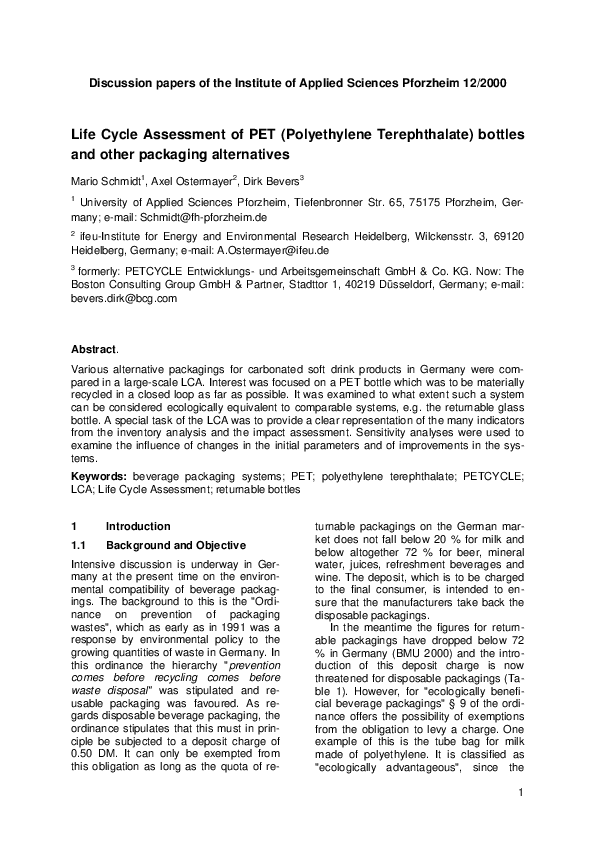 Discussion papers of the Institute of Applied Sciences Pforzheim 12/2000

Life Cycle Assessment of PET (Polyethylene Terephthalate) bottles and other packaging alternatives

Mario Schmidt$^{1}$, Axel Ostermayer$^{2}$, Dirk Bevers$^{3}$

$^{1}$ University of Applied Sciences Pforzheim, Tiefenbronner Str. 65, 75175 Pforzheim, Germany; e-mail: Schmidt@fh-pforzheim.de

$^{2}$ ifeu-Institute for Energy and Environmental Research Heidelberg, Wilckensstr. 3, 69120 Heidelberg, Germany; e-mail: A.Ostermayer@ifeu.de

$^{3}$ formerly: PETCYCLE Entwicklungs- und Arbeitsgemeinschaft GmbH & Co. KG. Now: The Boston Consulting Group GmbH & Partner, Stadttor 1, 40219 Düsseldorf, Germany; e-mail: bevers.dirk@bcg.com

Abstract.

Various alternative packagings for carbonated soft drink products in Germany were compared in a large-scale LCA. Interest was focused on a PET bottle which was to be materially recycled in a closed loop as far as possible. It was examined to what extent such a system can be considered ecologically equivalent to comparable systems, e.g. the returnable glass bottle. A special task of the LCA was to provide a clear representation of the many indicators from the inventory analysis and the impact assessment. Sensitivity analyses were used to examine the influence of changes in the initial parameters and of improvements in the systems.

Keywords: beverage packaging systems; PET; polyethylene terephthalate; PETCYCLE; LCA; Life Cycle Assessment; returnable bottles

1 Introduction

1.1 Background and Objective

Intensive discussion is underway in Germany at the present time on the environmental compatibility of beverage packagings. The background to this is the "Ordinance on prevention of packaging wastes", which as early as in 1991 was a response by environmental policy to the growing quantities of waste in Germany. In this ordinance the hierarchy "prevention comes before recycling comes before waste disposal" was stipulated and reusable packaging was favoured. As regards disposable beverage packaging, the ordinance stipulates that this must in principle be subjected to a deposit charge of 0.50 DM. It can only be exempted from this obligation as long as the quota of returnable packagings on the German market does not fall below 20 % for milk and below altogether 72 % for beer, mineral water, juices, refreshment beverages and wine. The deposit, which is to be charged to the final consumer, is intended to ensure that the manufacturers take back the disposable packagings.

In the meantime the figures for returnable packagings have dropped below 72 % in Germany (BMU 2000) and the introduction of this deposit charge is now threatened for disposable packagings (Table 1). However, for "ecologically beneficial beverage packagings" § 9 of the ordinance offers the possibility of exemptions from the obligation to levy a charge. One example of this is the tube bag for milk made of polyethylene. It is classified as "ecologically advantageous", since the

1